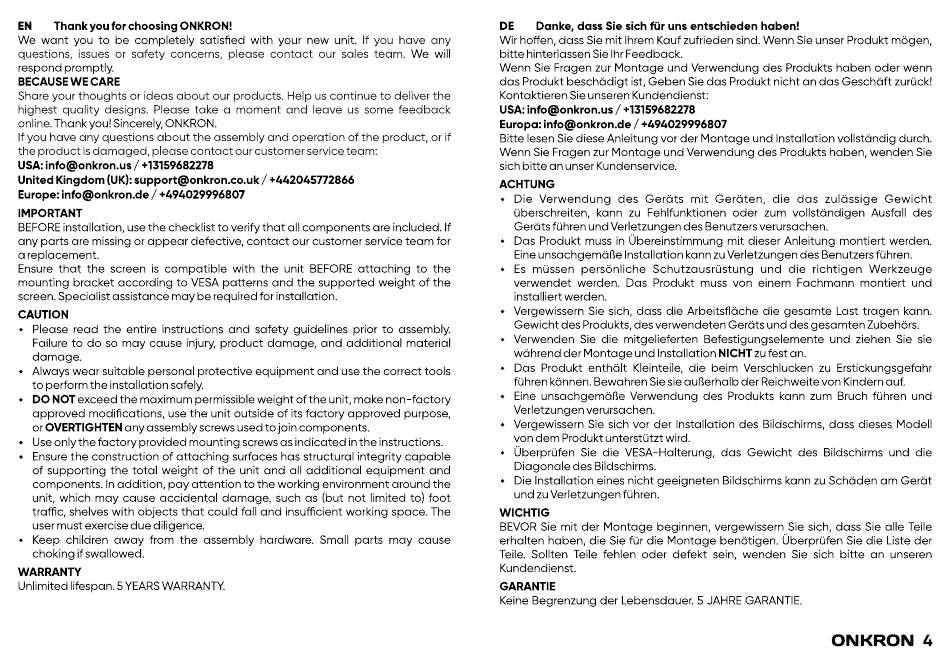 EN Thank you for choosing ONKRON!
We want you to be completely satisfied with your new unit. If you have any questions, issues or safety concerns, please contact our sales team. We will respond promptly.
BECAUSE WE CARE
Share your thoughts or ideas about our products. Help us continue to deliver the highest quality designs. Please take a moment and leave us some feedback online. Thank you! Sincerely, ONKRON.
If you have any questions about the assembly and operation of the product, or if the product is damaged, please contact our customer service team:
USA: info@onkron.us / +13159682278
United Kingdom (UK): support@onkron.co.uk / +442045772866
Europe: info@onkron.de / +494029996807
IMPORTANT
BEFORE installation, use the checklist to verify that all components are included. If any parts are missing or appear defective, contact our customer service team for a replacement.
Ensure that the screen is compatible with the unit BEFORE attaching to the mounting bracket according to VESA patterns and the supported weight of the screen. Specialist assistance may be required for installation.
CAUTION
• Please read the entire instructions and safety guidelines prior to assembly. Failure to do so may cause injury, product damage, and additional material damage.
• Always wear suitable personal protective equipment and use the correct tools to perform the installation safely.
• DO NOT exceed the maximum permissible weight of the unit, make non-factory approved modifications, use the unit outside of its factory approved purpose, or OVERTIGHTEN any assembly screws used to join components.
• Use only the factory provided mounting screws as indicated in the instructions.
• Ensure the construction of attaching surfaces has structural integrity capable of supporting the total weight of the unit and all additional equipment and components. In addition, pay attention to the working environment around the unit, which may cause accidental damage, such as (but not limited to) foot traffic, shelves with objects that could fall and insufficient working space. The user must exercise due diligence.
• Keep children away from the assembly hardware. Small parts may cause choking if swallowed.
WARRANTY
Unlimited lifespan. 5 YEARS WARRANTY.

DE Danke, dass Sie sich für uns entschieden haben!
Wir hoffen, dass Sie mit Ihrem Kauf zufrieden sind. Wenn Sie unser Produkt mögen, bitte hinterlassen Sie Ihr Feedback.
Wenn Sie Fragen zur Montage und Verwendung des Produkts haben oder wenn das Produkt beschädigt ist, Geben Sie das Produkt nicht an das Geschäft zurück! Kontaktieren Sie unseren Kundendienst:
USA: info@onkron.us / +13159682278
Europa: info@onkron.de / +494029996807
Bitte lesen Sie diese Anleitung vor der Montage und Installation vollständig durch. Wenn Sie Fragen zur Montage und Verwendung des Produkts haben, wenden Sie sich bitte an unser Kundenservice.
ACHTUNG
• Die Verwendung des Geräts mit Geräten, die das zulässige Gewicht überschreiten, kann zu Fehlfunktionen oder zum vollständigen Ausfall des Geräts führen und Verletzungen des Benutzers verursachen.
• Das Produkt muss in Übereinstimmung mit dieser Anleitung montiert werden. Eine unsachgemäße Installation kann zu Verletzungen des Benutzers führen.
• Es müssen persönliche Schutzausrüstung und die richtigen Werkzeuge verwendet werden. Das Produkt muss von einem Fachmann montiert und installiert werden.
• Vergewissern Sie sich, dass die Arbeitsfläche die gesamte Last tragen kann. Gewicht des Produkts, des verwendeten Geräts und des gesamten Zubehörs.
• Verwenden Sie die mitgelieferten Befestigungselemente und ziehen Sie sie während der Montage und Installation NICHT zu fest an.
• Das Produkt enthält Kleinteile, die beim Verschlucken zu Erstickungsgefahr führen können. Bewahren Sie sie außerhalb der Reichweite von Kindern auf.
• Eine unsachgemäße Verwendung des Produkts kann zum Bruch führen und Verletzungen verursachen.
• Vergewissern Sie sich vor der Installation des Bildschirms, dass dieses Modell von dem Produkt unterstützt wird.
• Überprüfen Sie die VESA-Halterung, das Gewicht des Bildschirms und die Diagonale des Bildschirms.
• Die Installation eines nicht geeigneten Bildschirms kann zu Schäden am Gerät und zu Verletzungen führen.
WICHTIG
BEVOR Sie mit der Montage beginnen, vergewissern Sie sich, dass Sie alle Teile erhalten haben, die Sie für die Montage benötigen. Überprüfen Sie die Liste der Teile. Sollten Teile fehlen oder defekt sein, wenden Sie sich bitte an unseren Kundendienst.
GARANTIE
Keine Begrenzung der Lebensdauer. 5 JAHRE GARANTIE.

ONKRON 4